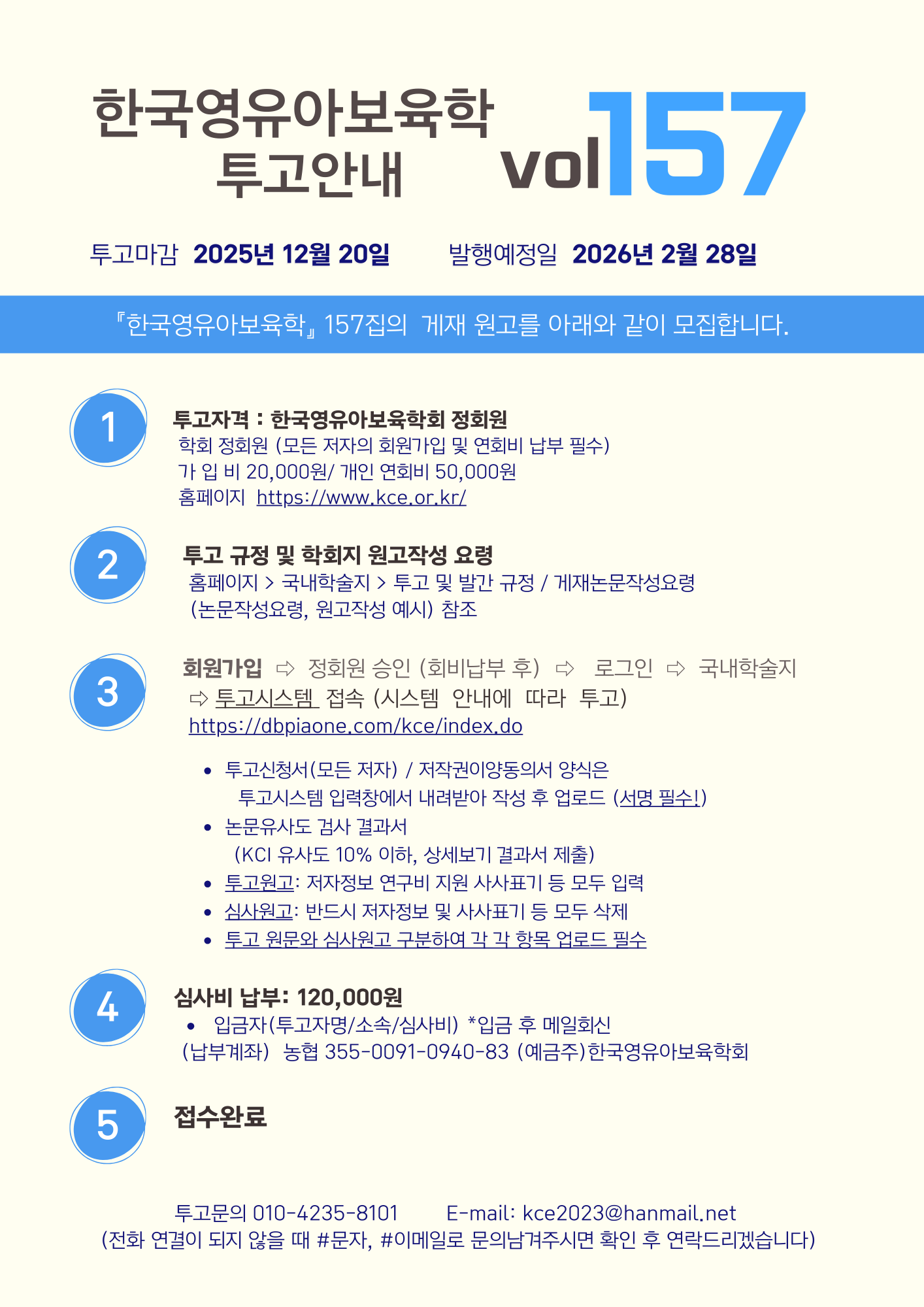 한국영유아보육학
투고안내

vol157

투고마감 2025년 12월 20일 발행예정일 2026년 2월 28일

『한국영유아보육학』 157집의 게재 원고를 아래와 같이 모집합니다.

1

투고자격 : 한국영유아보육학회 정회원
학회 정회원 (모든 저자의 회원가입 및 연회비 납부 필수)
가 입 비 20,000원/ 개인 연회비 50,000원
홈페이지 https://www.kce.or.kr/

2

투고 규정 및 학회지 원고작성 요령
홈페이지 > 국내학술지 > 투고 및 발간 규정 / 게재논문작성요령
(논문작성요령, 원고작성 예시) 참조

3

회원가입 ⇨ 정회원 승인 (회비납부 후) ⇨ 로그인 ⇨ 국내학술지
⇨ 투고시스템 접속 (시스템 안내에 따라 투고)
https://dbpiaone.com/kce/index.do

• 투고신청서(모든 저자) / 저작권이양동의서 양식은
투고시스템 입력창에서 내려받아 작성 후 업로드 (서명 필수!)
• 논문유사도 검사 결과서
(KCI 유사도 10% 이하, 상세보기 결과서 제출)
• 투고원고: 저자정보 연구비 지원 사사표기 등 모두 입력
• 심사원고: 반드시 저자정보 및 사사표기 등 모두 삭제
• 투고 원문와 심사원고 구분하여 각 각 항목 업로드 필수

4

심사비 납부: 120,000원
• 입금자(투고자명/소속/심사비) *입금 후 메일회신
(납부계좌) 농협 355-0091-0940-83 (예금주)한국영유아보육학회

5

접수완료

투고문의 010-4235-8101 E-mail: kce2023@hanmail.net
(전화 연결이 되지 않을 때 #문자, #이메일로 문의남겨주시면 확인 후 연락드리겠습니다)